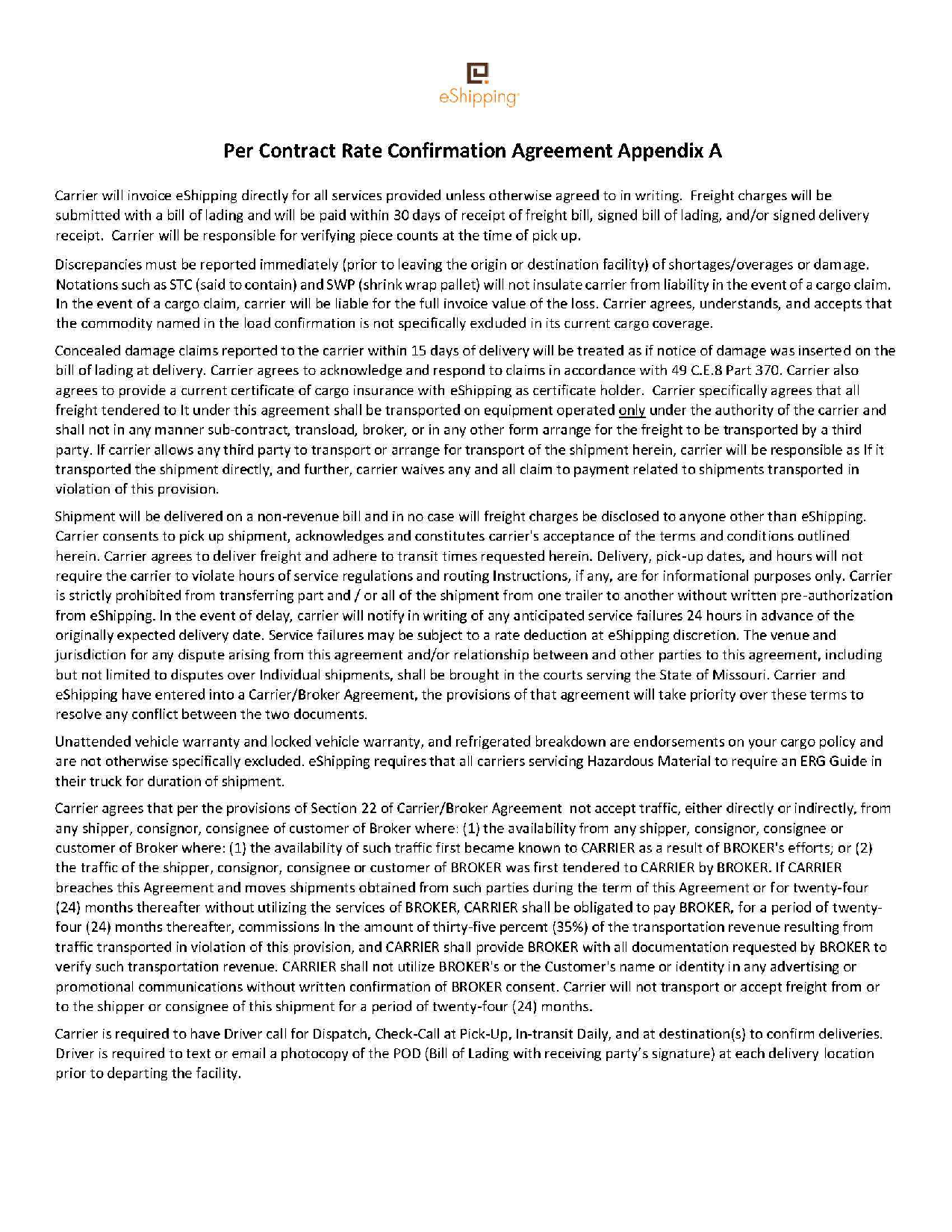 eShipping

Per Contract Rate Confirmation Agreement Appendix A

Carrier will invoice eShipping directly for all services provided unless otherwise agreed to in writing. Freight charges will be submitted with a bill of lading and will be paid within 30 days of receipt of freight bill, signed bill of lading, and/or signed delivery receipt. Carrier will be responsible for verifying piece counts at the time of pick up.

Discrepancies must be reported immediately (prior to leaving the origin or destination facility) of shortages/overages or damage. Notations such as STC (said to contain) and SWP (shrink wrap pallet) will not insulate carrier from liability in the event of a cargo claim. In the event of a cargo claim, carrier will be liable for the full invoice value of the loss. Carrier agrees, understands, and accepts that the commodity named in the load confirmation is not specifically excluded in its current cargo coverage.

Concealed damage claims reported to the carrier within 15 days of delivery will be treated as if notice of damage was inserted on the bill of lading at delivery. Carrier agrees to acknowledge and respond to claims in accordance with 49 C.E.8 Part 370. Carrier also agrees to provide a current certificate of cargo insurance with eShipping as certificate holder. Carrier specifically agrees that all freight tendered to It under this agreement shall be transported on equipment operated only under the authority of the carrier and shall not in any manner sub-contract, transload, broker, or in any other form arrange for the freight to be transported by a third party. If carrier allows any third party to transport or arrange for transport of the shipment herein, carrier will be responsible as If it transported the shipment directly, and further, carrier waives any and all claim to payment related to shipments transported in violation of this provision.

Shipment will be delivered on a non-revenue bill and in no case will freight charges be disclosed to anyone other than eShipping. Carrier consents to pick up shipment, acknowledges and constitutes carrier's acceptance of the terms and conditions outlined herein. Carrier agrees to deliver freight and adhere to transit times requested herein. Delivery, pick-up dates, and hours will not require the carrier to violate hours of service regulations and routing Instructions, if any, are for informational purposes only. Carrier is strictly prohibited from transferring part and / or all of the shipment from one trailer to another without written pre-authorization from eShipping. In the event of delay, carrier will notify in writing of any anticipated service failures 24 hours in advance of the originally expected delivery date. Service failures may be subject to a rate deduction at eShipping discretion. The venue and jurisdiction for any dispute arising from this agreement and/or relationship between and other parties to this agreement, including but not limited to disputes over Individual shipments, shall be brought in the courts serving the State of Missouri. Carrier and eShipping have entered into a Carrier/Broker Agreement, the provisions of that agreement will take priority over these terms to resolve any conflict between the two documents.

Unattended vehicle warranty and locked vehicle warranty, and refrigerated breakdown are endorsements on your cargo policy and are not otherwise specifically excluded. eShipping requires that all carriers servicing Hazardous Material to require an ERG Guide in their truck for duration of shipment.

Carrier agrees that per the provisions of Section 22 of Carrier/Broker Agreement not accept traffic, either directly or indirectly, from any shipper, consignor, consignee of customer of Broker where: (1) the availability from any shipper, consignor, consignee or customer of Broker where: (1) the availability of such traffic first became known to CARRIER as a result of BROKER's efforts; or (2) the traffic of the shipper, consignor, consignee or customer of BROKER was first tendered to CARRIER by BROKER. If CARRIER breaches this Agreement and moves shipments obtained from such parties during the term of this Agreement or for twenty-four (24) months thereafter without utilizing the services of BROKER, CARRIER shall be obligated to pay BROKER, for a period of twenty-four (24) months thereafter, commissions In the amount of thirty-five percent (35%) of the transportation revenue resulting from traffic transported in violation of this provision, and CARRIER shall provide BROKER with all documentation requested by BROKER to verify such transportation revenue. CARRIER shall not utilize BROKER's or the Customer's name or identity in any advertising or promotional communications without written confirmation of BROKER consent. Carrier will not transport or accept freight from or to the shipper or consignee of this shipment for a period of twenty-four (24) months.

Carrier is required to have Driver call for Dispatch, Check-Call at Pick-Up, In-transit Daily, and at destination(s) to confirm deliveries. Driver is required to text or email a photocopy of the POD (Bill of Lading with receiving party's signature) at each delivery location prior to departing the facility.